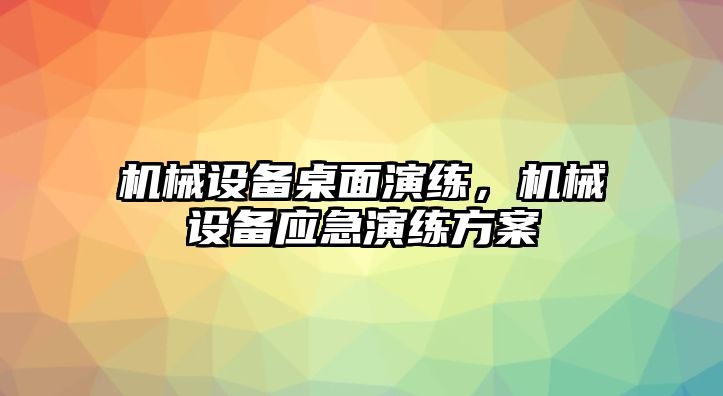 机械设备桌面演练，机械设备应急演练方案